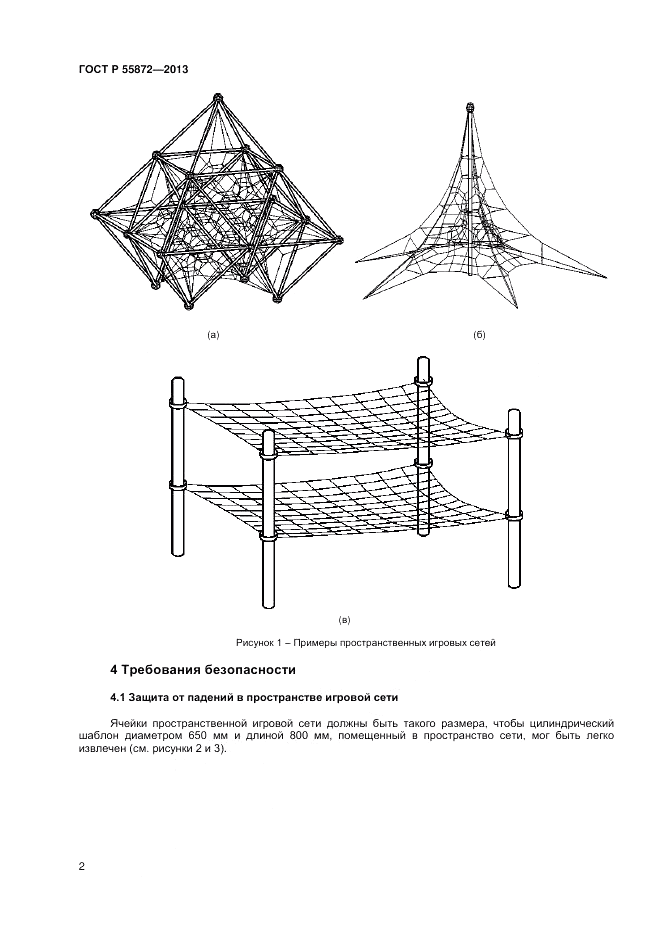 ГОСТ Р 55872—2013

(а)

(б)

(в)

Рисунок 1 – Примеры пространственных игровых сетей

4 Требования безопасности

4.1 Защита от падений в пространстве игровой сети

Ячейки пространственной игровой сети должны быть такого размера, чтобы цилиндрический шаблон диаметром 650 мм и длиной 800 мм, помещенный в пространство сети, мог быть легко извлечен (см. рисунки 2 и 3).

2